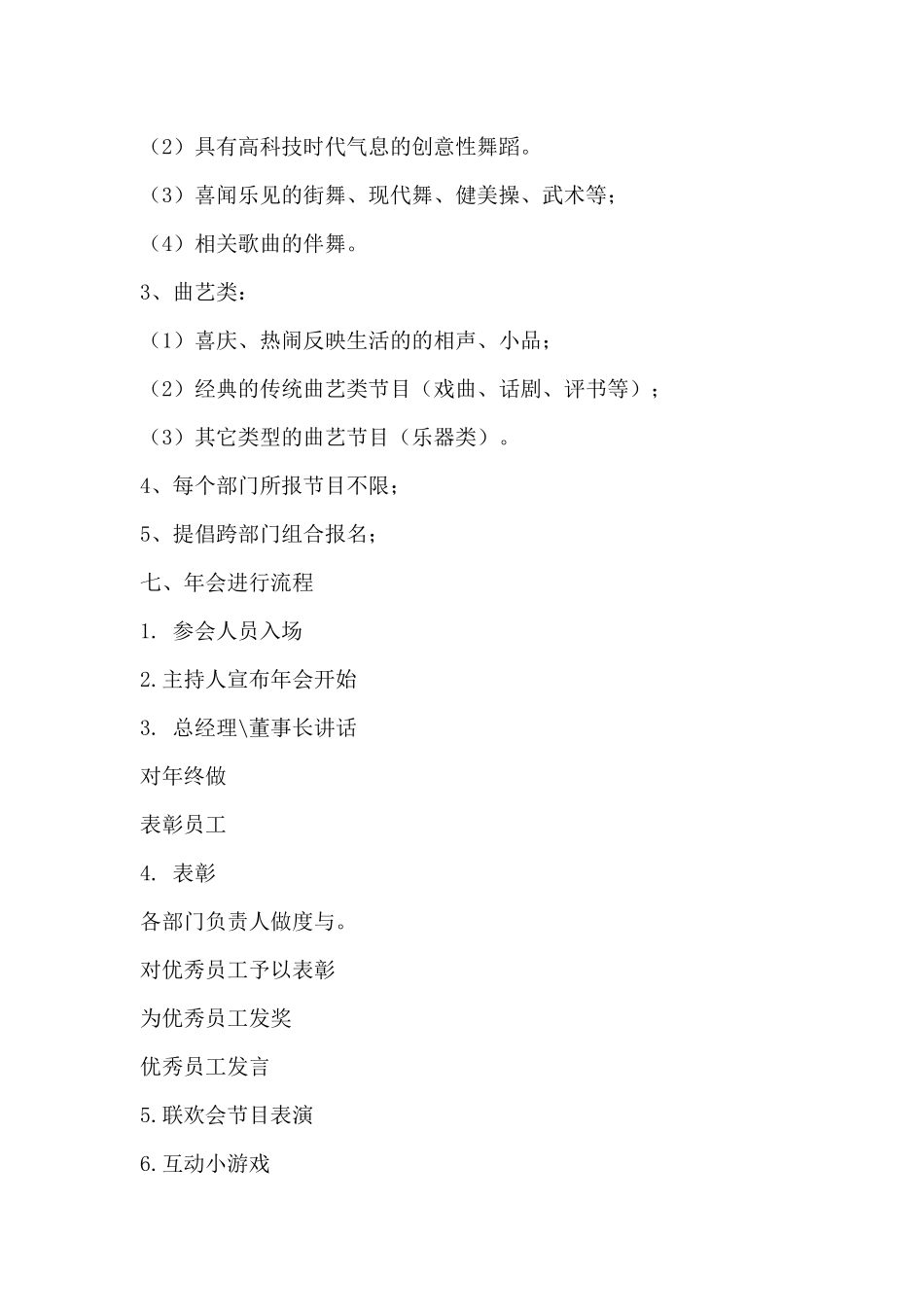 （2）具有高科技时代气息的创意性舞蹈。

（3）喜闻乐见的街舞、现代舞、健美操、武术等；

（4）相关歌曲的伴舞。

3、曲艺类：

（1）喜庆、热闹反映生活的的相声、小品；

（2）经典的传统曲艺类节目（戏曲、话剧、评书等）；

（3）其它类型的曲艺节目（乐器类）。

4、每个部门所报节目不限；

5、提倡跨部门组合报名；

七、年会进行流程

1. 参会人员入场

2.主持人宣布年会开始

3. 总经理\董事长讲话

对年终做

表彰员工

4. 表彰

各部门负责人做度与。

对优秀员工予以表彰

为优秀员工发奖

优秀员工发言

5.联欢会节目表演

6.互动小游戏